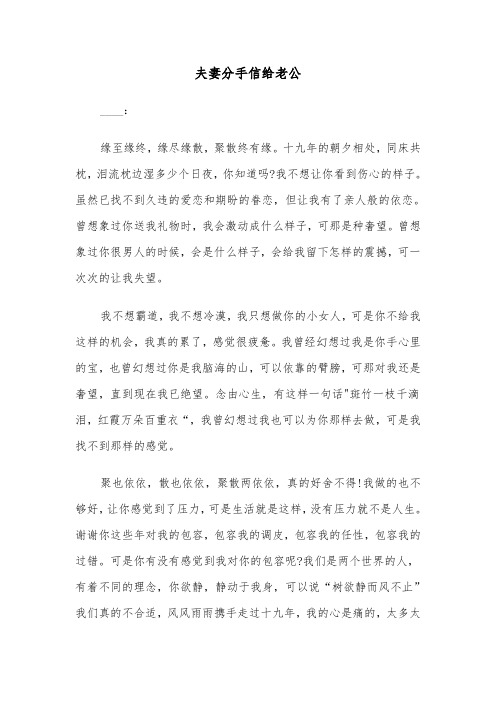 夫妻分手信给老公

____：

缘至缘终，缘尽缘散，聚散终有缘。十九年的朝夕相处，同床共枕，泪流枕边湿多少个日夜，你知道吗?我不想让你看到伤心的样子。虽然已找不到久违的爱恋和期盼的眷恋，但让我有了亲人般的依恋。曾想象过你送我礼物时，我会激动成什么样子，可那是种奢望。曾想象过你很男人的时候，会是什么样子，会给我留下怎样的震撼，可一次次的让我失望。

我不想霸道，我不想冷漠，我只想做你的小女人，可是你不给我这样的机会，我真的累了，感觉很疲惫。我曾经幻想过我是你手心里的宝，也曾幻想过你是我脑海的山，可以依靠的臂膀，可那对我还是奢望，直到现在我已绝望。念由心生，有这样一句话"斑竹一枝千滴泪，红霞万朵百重衣“，我曾幻想过我也可以为你那样去做，可是我找不到那样的感觉。

聚也依依，散也依依，聚散两依依，真的好舍不得!我做的也不够好，让你感觉到了压力，可是生活就是这样，没有压力就不是人生。谢谢你这些年对我的包容，包容我的调皮，包容我的任性，包容我的过错。可是你有没有感觉到我对你的包容呢?我们是两个世界的人，有着不同的理念，你欲静，静动于我身，可以说“树欲静而风不止”我们真的不合适，风风雨雨携手走过十九年，我的心是痛的，太多太